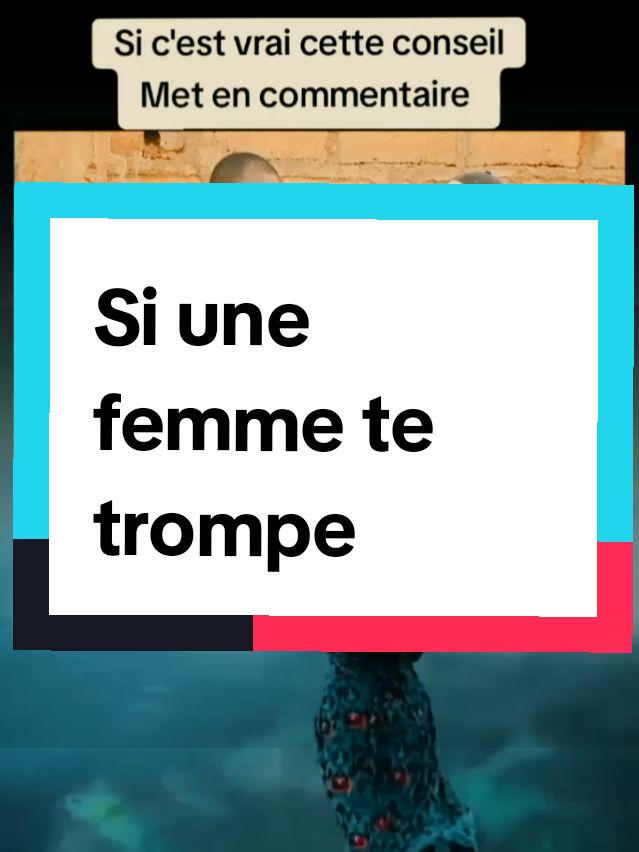 Si c'est vrai cette conseil
Met en commentaire

Si une femme te trompe